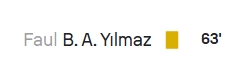 Faul B. A. Yılmaz 63'